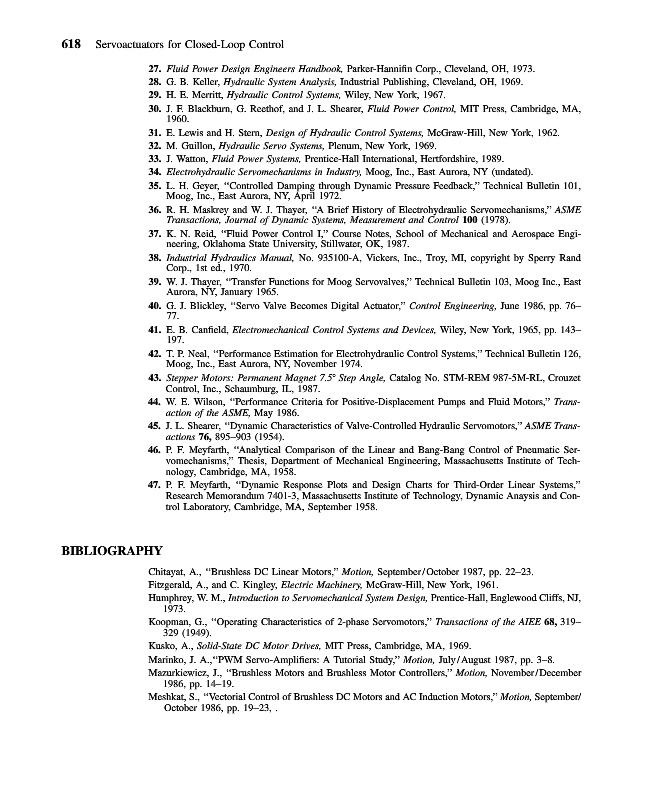 618 Servoactuators for Closed-Loop Control

27. Fluid Power Design Engineers Handbook, Parker-Hannifin Corp., Cleveland, OH, 1973.
28. G. B. Keller, Hydraulic System Analysis, Industrial Publishing, Cleveland, OH, 1969.
29. H. E. Merritt, Hydraulic Control Systems, Wiley, New York, 1967.
30. J. F. Blackburn, G. Reethof, and J. L. Shearer, Fluid Power Control, MIT Press, Cambridge, MA, 1960.
31. E. Lewis and H. Stern, Design of Hydraulic Control Systems, McGraw-Hill, New York, 1962.
32. M. Guillon, Hydraulic Servo Systems, Plenum, New York, 1969.
33. J. Watton, Fluid Power Systems, Prentice-Hall International, Hertfordshire, 1989.
34. Electrohydraulic Servomechanisms in Industry, Moog, Inc., East Aurora, NY (undated).
35. L. H. Geyer, "Controlled Damping through Dynamic Pressure Feedback," Technical Bulletin 101, Moog, Inc., East Aurora, NY, April 1972.
36. R. H. Maskrey and W. J. Thayer, "A Brief History of Electrohydraulic Servomechanisms," ASME Transactions, Journal of Dynamic Systems, Measurement and Control 100 (1978).
37. K. N. Reid, "Fluid Power Control I," Course Notes, School of Mechanical and Aerospace Engineering, Oklahoma State University, Stillwater, OK, 1987.
38. Industrial Hydraulics Manual, No. 935100-A, Vickers, Inc., Troy, MI, copyright by Sperry Rand Corp., 1st ed., 1970.
39. W. J. Thayer, "Transfer Functions for Moog Servovalves," Technical Bulletin 103, Moog Inc., East Aurora, NY, January 1965.
40. G. J. Blickley, "Servo Valve Becomes Digital Actuator," Control Engineering, June 1986, pp. 76–77.
41. E. B. Canfield, Electromechanical Control Systems and Devices, Wiley, New York, 1965, pp. 143–197.
42. T. P. Neal, "Performance Estimation for Electrohydraulic Control Systems," Technical Bulletin 126, Moog, Inc., East Aurora, NY, November 1974.
43. Stepper Motors: Permanent Magnet 7.5° Step Angle, Catalog No. STM-REM 987-5M-RL, Crouzet Control, Inc., Schaumburg, IL, 1987.
44. W. E. Wilson, "Performance Criteria for Positive-Displacement Pumps and Fluid Motors," Transaction of the ASME, May 1986.
45. J. L. Shearer, "Dynamic Characteristics of Valve-Controlled Hydraulic Servomotors," ASME Transactions 76, 895–903 (1954).
46. P. F. Meyfarth, "Analytical Comparison of the Linear and Bang-Bang Control of Pneumatic Servomechanisms," Thesis, Department of Mechanical Engineering, Massachusetts Institute of Technology, Cambridge, MA, 1958.
47. P. F. Meyfarth, "Dynamic Response Plots and Design Charts for Third-Order Linear Systems," Research Memorandum 7401-3, Massachusetts Institute of Technology, Dynamic Anaysis and Control Laboratory, Cambridge, MA, September 1958.

BIBLIOGRAPHY

Chitayat, A., "Brushless DC Linear Motors," Motion, September/October 1987, pp. 22–23.
Fitzgerald, A., and C. Kingley, Electric Machinery, McGraw-Hill, New York, 1961.
Humphrey, W. M., Introduction to Servomechanical System Design, Prentice-Hall, Englewood Cliffs, NJ, 1973.
Koopman, G., "Operating Characteristics of 2-phase Servomotors," Transactions of the AIEE 68, 319–329 (1949).
Kusko, A., Solid-State DC Motor Drives, MIT Press, Cambridge, MA, 1969.
Marinko, J. A.,"PWM Servo-Amplifiers: A Tutorial Study," Motion, July/August 1987, pp. 3–8.
Mazurkiewicz, J., "Brushless Motors and Brushless Motor Controllers," Motion, November/December 1986, pp. 14–19.
Meshkat, S., "Vectorial Control of Brushless DC Motors and AC Induction Motors," Motion, September/October 1986, pp. 19–23, .